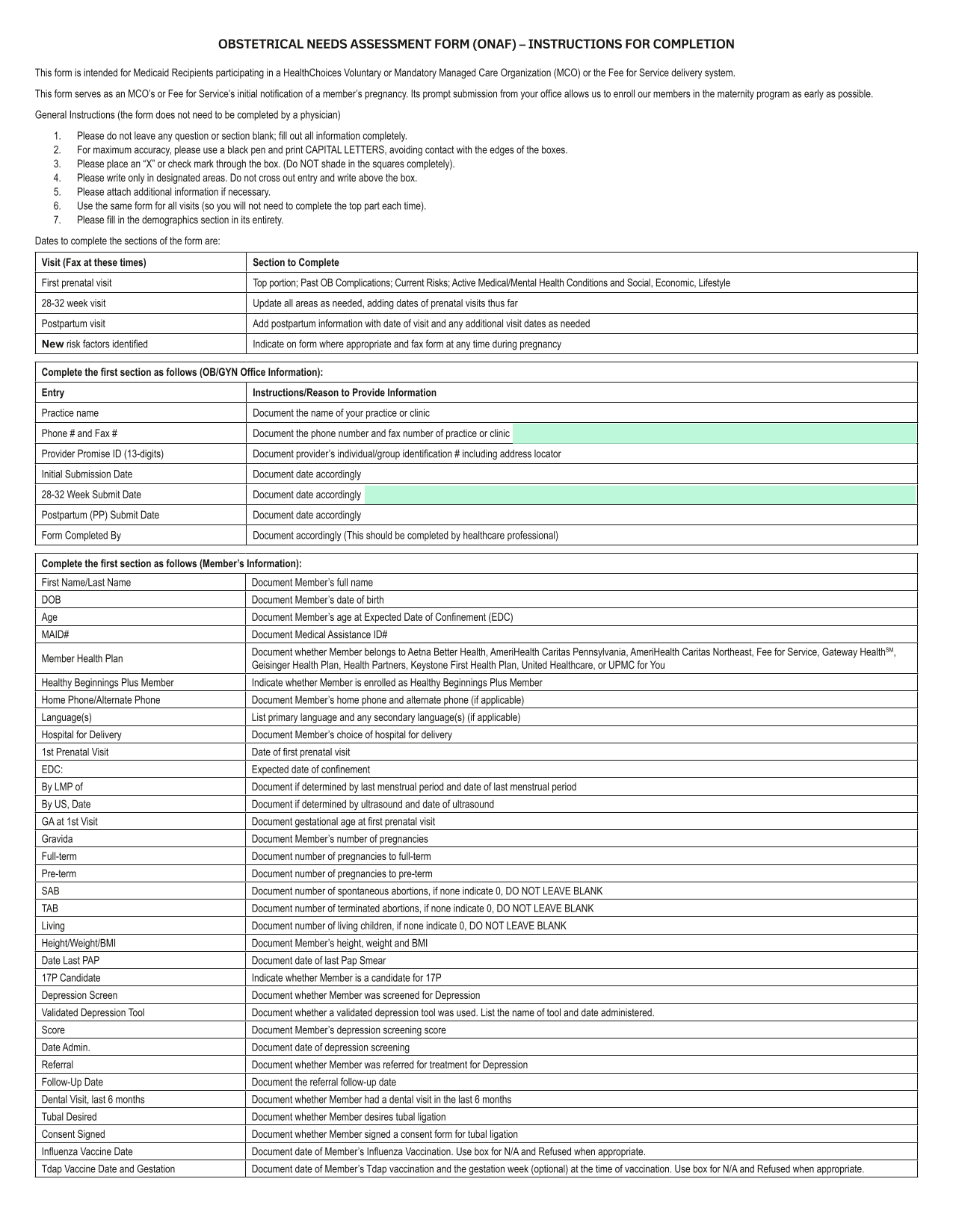 OBSTETRICAL NEEDS ASSESSMENT FORM (ONAF) – INSTRUCTIONS FOR COMPLETION

This form is intended for Medicaid Recipients participating in a HealthChoices Voluntary or Mandatory Managed Care Organization (MCO) or the Fee for Service delivery system.

This form serves as an MCO's or Fee for Service's initial notification of a member's pregnancy. Its prompt submission from your office allows us to enroll our members in the maternity program as early as possible.

General Instructions (the form does not need to be completed by a physician)

1. Please do not leave any question or section blank; fill out all information completely.
2. For maximum accuracy, please use a black pen and print CAPITAL LETTERS, avoiding contact with the edges of the boxes.
3. Please place an "X" or check mark through the box. (Do NOT shade in the squares completely).
4. Please write only in designated areas. Do not cross out entry and write above the box.
5. Please attach additional information if necessary.
6. Use the same form for all visits (so you will not need to complete the top part each time).
7. Please fill in the demographics section in its entirety.

Dates to complete the sections of the form are:

| Visit (Fax at these times) | Section to Complete |
|---|---|
| First prenatal visit | Top portion; Past OB Complications; Current Risks; Active Medical/Mental Health Conditions and Social, Economic, Lifestyle |
| 28-32 week visit | Update all areas as needed, adding dates of prenatal visits thus far |
| Postpartum visit | Add postpartum information with date of visit and any additional visit dates as needed |
| New risk factors identified | Indicate on form where appropriate and fax form at any time during pregnancy |

| Complete the first section as follows (OB/GYN Office Information): | |
|---|---|
| Entry | Instructions/Reason to Provide Information |
| Practice name | Document the name of your practice or clinic |
| Phone # and Fax # | Document the phone number and fax number of practice or clinic |
| Provider Promise ID (13-digits) | Document provider's individual/group identification # including address locator |
| Initial Submission Date | Document date accordingly |
| 28-32 Week Submit Date | Document date accordingly |
| Postpartum (PP) Submit Date | Document date accordingly |
| Form Completed By | Document accordingly (This should be completed by healthcare professional) |

| Complete the first section as follows (Member's Information): | |
|---|---|
| First Name/Last Name | Document Member's full name |
| DOB | Document Member's date of birth |
| Age | Document Member's age at Expected Date of Confinement (EDC) |
| MAID# | Document Medical Assistance ID# |
| Member Health Plan | Document whether Member belongs to Aetna Better Health, AmeriHealth Caritas Pennsylvania, AmeriHealth Caritas Northeast, Fee for Service, Gateway Health$^{SM}$, Geisinger Health Plan, Health Partners, Keystone First Health Plan, United Healthcare, or UPMC for You |
| Healthy Beginnings Plus Member | Indicate whether Member is enrolled as Healthy Beginnings Plus Member |
| Home Phone/Alternate Phone | Document Member's home phone and alternate phone (if applicable) |
| Language(s) | List primary language and any secondary language(s) (if applicable) |
| Hospital for Delivery | Document Member's choice of hospital for delivery |
| 1st Prenatal Visit | Date of first prenatal visit |
| EDC: | Expected date of confinement |
| By LMP of | Document if determined by last menstrual period and date of last menstrual period |
| By US, Date | Document if determined by ultrasound and date of ultrasound |
| GA at 1st Visit | Document gestational age at first prenatal visit |
| Gravida | Document Member's number of pregnancies |
| Full-term | Document number of pregnancies to full-term |
| Pre-term | Document number of pregnancies to pre-term |
| SAB | Document number of spontaneous abortions, if none indicate 0, DO NOT LEAVE BLANK |
| TAB | Document number of terminated abortions, if none indicate 0, DO NOT LEAVE BLANK |
| Living | Document number of living children, if none indicate 0, DO NOT LEAVE BLANK |
| Height/Weight/BMI | Document Member's height, weight and BMI |
| Date Last PAP | Document date of last Pap Smear |
| 17P Candidate | Indicate whether Member is a candidate for 17P |
| Depression Screen | Document whether Member was screened for Depression |
| Validated Depression Tool | Document whether a validated depression tool was used. List the name of tool and date administered. |
| Score | Document Member's depression screening score |
| Date Admin. | Document date of depression screening |
| Referral | Document whether Member was referred for treatment for Depression |
| Follow-Up Date | Document the referral follow-up date |
| Dental Visit, last 6 months | Document whether Member had a dental visit in the last 6 months |
| Tubal Desired | Document whether Member desires tubal ligation |
| Consent Signed | Document whether Member signed a consent form for tubal ligation |
| Influenza Vaccine Date | Document date of Member's Influenza Vaccination. Use box for N/A and Refused when appropriate. |
| Tdap Vaccine Date and Gestation | Document date of Member's Tdap vaccination and the gestation week (optional) at the time of vaccination. Use box for N/A and Refused when appropriate. |